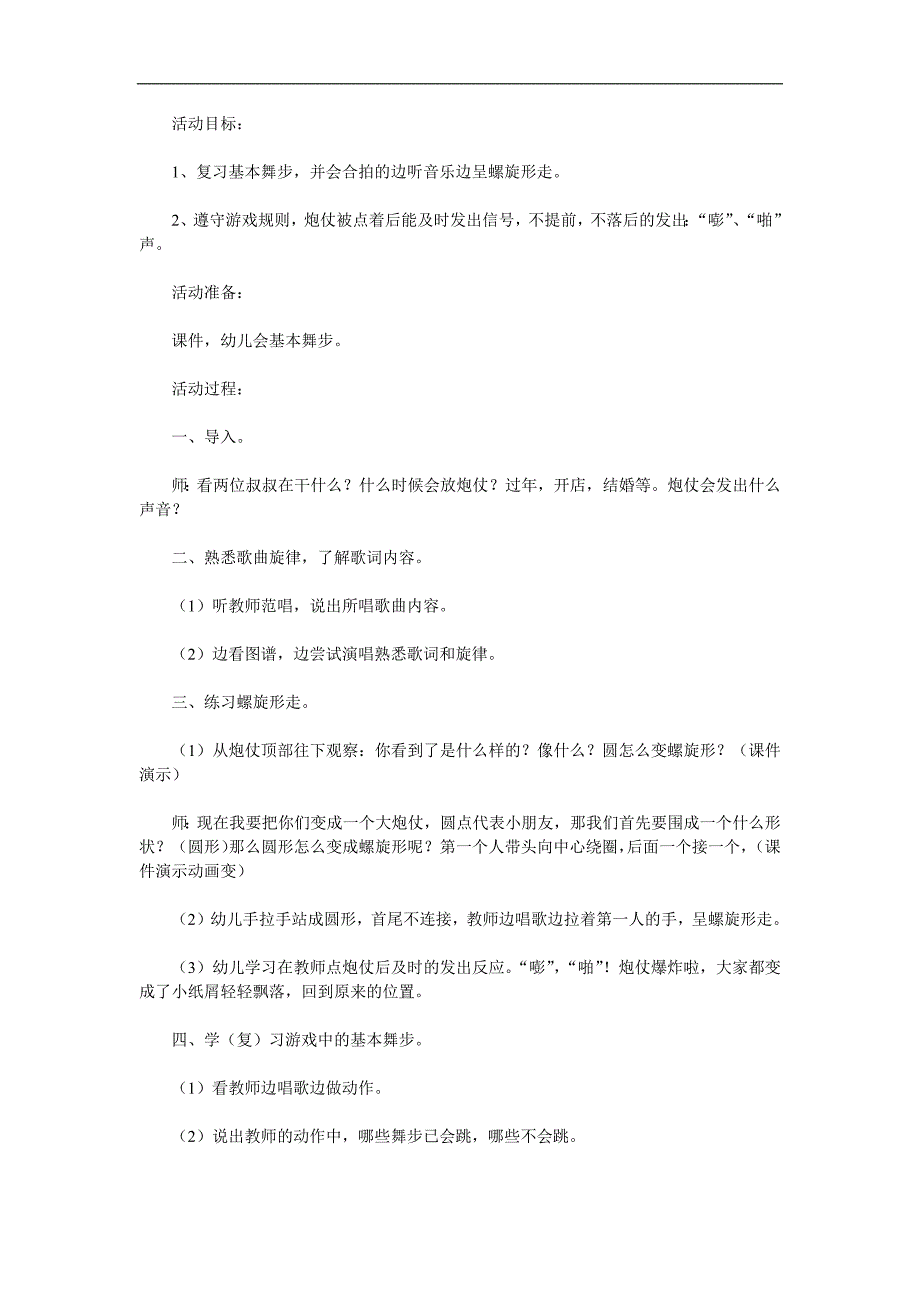 活动目标：

1、复习基本舞步，并会合拍的边听音乐边呈螺旋形走。

2、遵守游戏规则，炮仗被点着后能及时发出信号，不提前，不落后的发出：“嘭”、“啪”声。

活动准备：

课件，幼儿会基本舞步。

活动过程：

一、导入。

师：看两位叔叔在干什么？什么时候会放炮仗？过年，开店，结婚等。炮仗会发出什么声音？

二、熟悉歌曲旋律，了解歌词内容。

（1）听教师范唱，说出所唱歌曲内容。

（2）边看图谱，边尝试演唱熟悉歌词和旋律。

三、练习螺旋形走。

（1）从炮仗顶部往下观察：你看到了是什么样的？像什么？圆怎么变螺旋形？（课件演示）

师：现在我要把你们变成一个大炮仗，圆点代表小朋友，那我们首先要围成一个什么形状？（圆形）那么圆形怎么变成螺旋形呢？第一个人带头向中心绕圈，后面一个接一个，（课件演示动画变）

（2）幼儿手拉手站成圆形，首尾不连接，教师边唱歌边拉着第一人的手，呈螺旋形走。

（3）幼儿学习在教师点炮仗后及时的发出反应。“嘭”，“啪”！炮仗爆炸啦，大家都变成了小纸屑轻轻飘落，回到原来的位置。

四、学（复）习游戏中的基本舞步。

（1）看教师边唱歌边做动作。

（2）说出教师的动作中，哪些舞步已会跳，哪些不会跳。